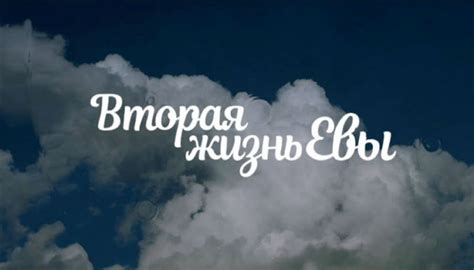 Вторая жизнь Евы